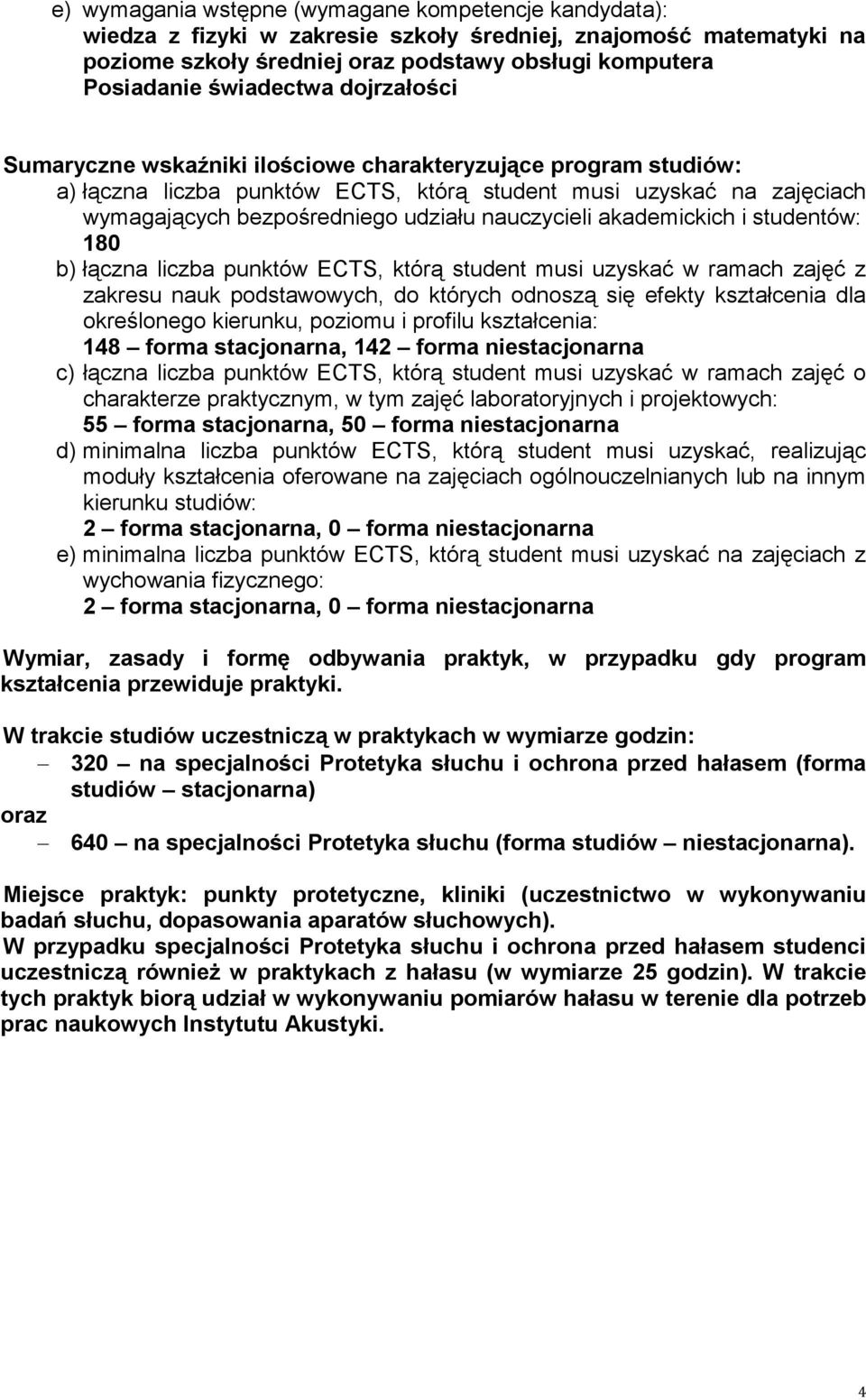 e) wymagania wstępne (wymagane kompetencje kandydata):
wiedza z fizyki w zakresie szkoły średniej, znajomość matematyki na poziome szkoły średniej oraz podstawy obsługi komputera
Posiadanie świadectwa dojrzałości

Sumaryczne wskaźniki ilościowe charakteryzujące program studiów:
a) łączna liczba punktów ECTS, którą student musi uzyskać na zajęciach wymagających bezpośredniego udziału nauczycieli akademickich i studentów: 180
b) łączna liczba punktów ECTS, którą student musi uzyskać w ramach zajęć z zakresu nauk podstawowych, do których odnoszą się efekty kształcenia dla określonego kierunku, poziomu i profilu kształcenia:
148 – forma stacjonarna, 142 – forma niestacjonarna
c) łączna liczba punktów ECTS, którą student musi uzyskać w ramach zajęć o charakterze praktycznym, w tym zajęć laboratoryjnych i projektowych:
55 – forma stacjonarna, 50 – forma niestacjonarna
d) minimalna liczba punktów ECTS, którą student musi uzyskać, realizując moduły kształcenia oferowane na zajęciach ogólnouczelnianych lub na innym kierunku studiów:
2 – forma stacjonarna, 0 – forma niestacjonarna
e) minimalna liczba punktów ECTS, którą student musi uzyskać na zajęciach z wychowania fizycznego:
2 – forma stacjonarna, 0 – forma niestacjonarna

Wymiar, zasady i formę odbywania praktyk, w przypadku gdy program kształcenia przewiduje praktyki.

W trakcie studiów uczestniczą w praktykach w wymiarze godzin:
– 320 – na specjalności Protetyka słuchu i ochrona przed hałasem (forma studiów – stacjonarna)
oraz
– 640 – na specjalności Protetyka słuchu (forma studiów – niestacjonarna).

Miejsce praktyk: punkty protetyczne, kliniki (uczestnictwo w wykonywaniu badań słuchu, dopasowania aparatów słuchowych).
W przypadku specjalności Protetyka słuchu i ochrona przed hałasem studenci uczestniczą również w praktykach z hałasu (w wymiarze 25 godzin). W trakcie tych praktyk biorą udział w wykonywaniu pomiarów hałasu w terenie dla potrzeb prac naukowych Instytutu Akustyki.

4